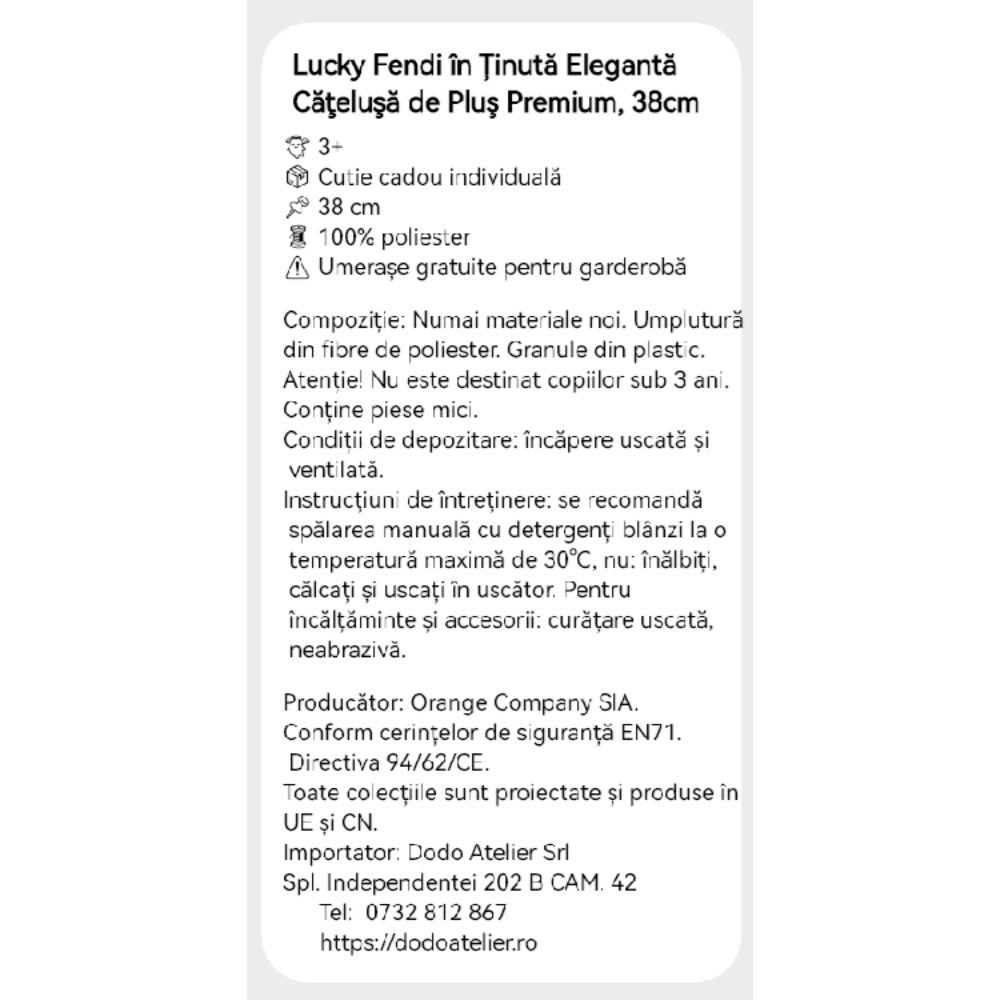 Lucky Fendi în Ţinută Elegantă
Căţeluşă de Pluş Premium, 38cm

3+
Cutie cadou individuală
38 cm
100% poliester
Umerașe gratuite pentru garderobă

Compoziție: Numai materiale noi. Umplutură din fibre de poliester. Granule din plastic.
Atenție! Nu este destinat copiilor sub 3 ani.
Conține piese mici.
Condiții de depozitare: încăpere uscată și ventilată.
Instrucțiuni de întreținere: se recomandă spălarea manuală cu detergenți blânzi la o temperatură maximă de 30°C, nu: înălbiți, călcați și uscați în uscător. Pentru încălțăminte și accesorii: curățare uscată, neabrazivă.

Producător: Orange Company SIA.
Conform cerințelor de siguranță EN71.
Directiva 94/62/CE.
Toate colecțiile sunt proiectate și produse în UE și CN.
Importator: Dodo Atelier Srl
Spl. Independentei 202 B CAM. 42
Tel: 0732 812 867
https://dodoatelier.ro